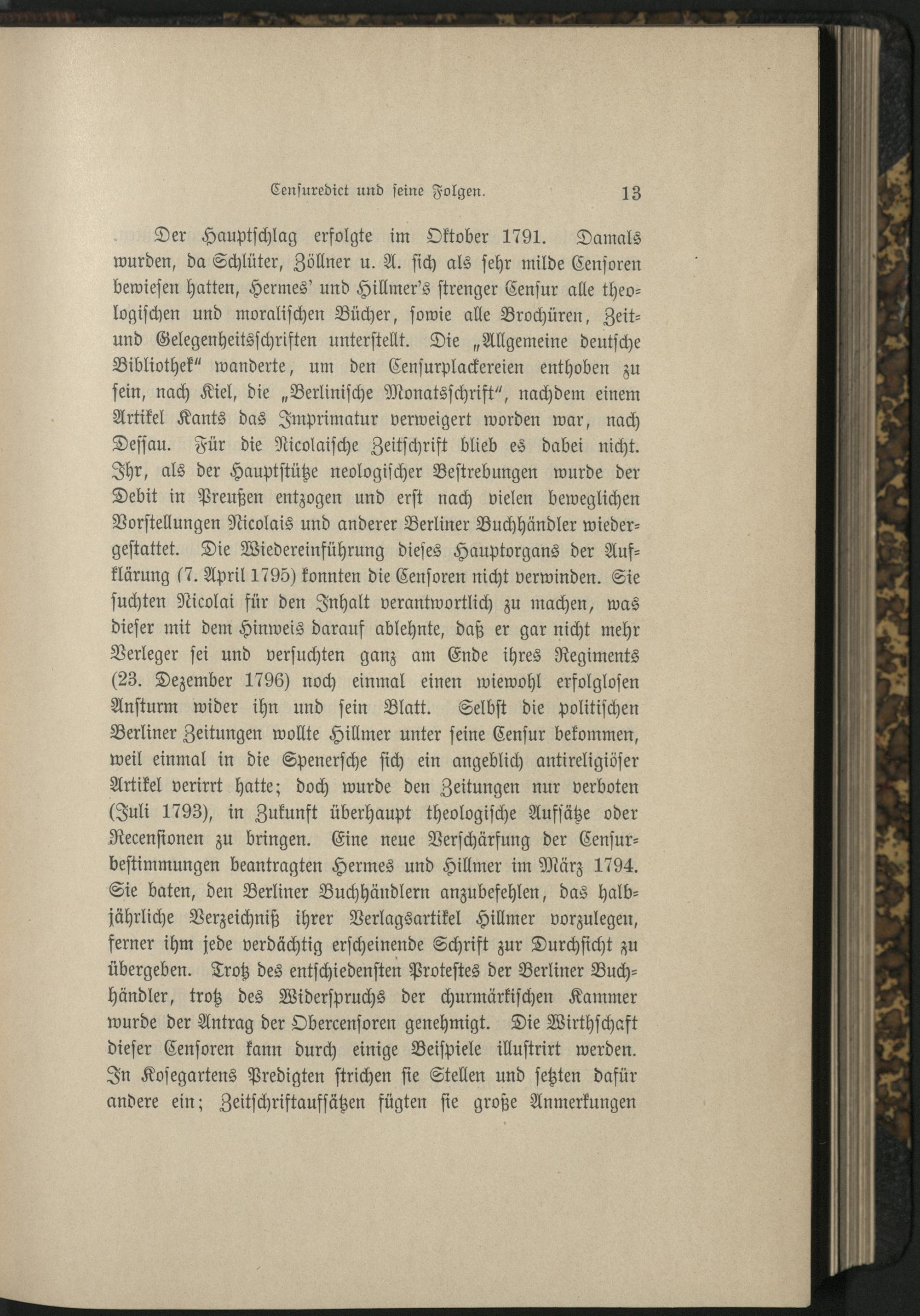 Censuredict und seine Folgen. 13

Der Hauptschlag erfolgte im Oktober 1791. Damals wurden, da Schlüter, Zöllner u. A. sich als sehr milde Censoren bewiesen hatten, Hermes' und Hillmer's strenger Censur alle theologischen und moralischen Bücher, sowie alle Brochüren, Zeit- und Gelegenheitsschriften unterstellt. Die „Allgemeine deutsche Bibliothek" wanderte, um den Censurplackereien enthoben zu sein, nach Kiel, die „Berlinische Monatsschrift", nachdem einem Artikel Kants das Imprimatur verweigert worden war, nach Dessau. Für die Nicolaische Zeitschrift blieb es dabei nicht. Ihr, als der Hauptstütze neologischer Bestrebungen wurde der Debit in Preußen entzogen und erst nach vielen beweglichen Vorstellungen Nicolais und anderer Berliner Buchhändler wiedergestattet. Die Wiedereinführung dieses Hauptorgans der Aufklärung (7. April 1795) konnten die Censoren nicht verwinden. Sie suchten Nicolai für den Inhalt verantwortlich zu machen, was dieser mit dem Hinweis darauf ablehnte, daß er gar nicht mehr Verleger sei und versuchten ganz am Ende ihres Regiments (23. Dezember 1796) noch einmal einen wiewohl erfolglosen Ansturm wider ihn und sein Blatt. Selbst die politischen Berliner Zeitungen wollte Hillmer unter seine Censur bekommen, weil einmal in die Spenersche sich ein angeblich antireligiöser Artikel verirrt hatte; doch wurde den Zeitungen nur verboten (Juli 1793), in Zukunft überhaupt theologische Aufsätze oder Recensionen zu bringen. Eine neue Verschärfung der Censurbestimmungen beantragten Hermes und Hillmer im März 1794. Sie baten, den Berliner Buchhändlern anzubefehlen, das halbjährliche Verzeichniß ihrer Verlagsartikel Hillmer vorzulegen, ferner ihm jede verdächtig erscheinende Schrift zur Durchsicht zu übergeben. Trotz des entschiedensten Protestes der Berliner Buchhändler, trotz des Widerspruchs der churmärkischen Kammer wurde der Antrag der Obercensoren genehmigt. Die Wirthschaft dieser Censoren kann durch einige Beispiele illustrirt werden. In Kosegartens Predigten strichen sie Stellen und setzten dafür andere ein; Zeitschriftaufsätzen fügten sie große Anmerkungen